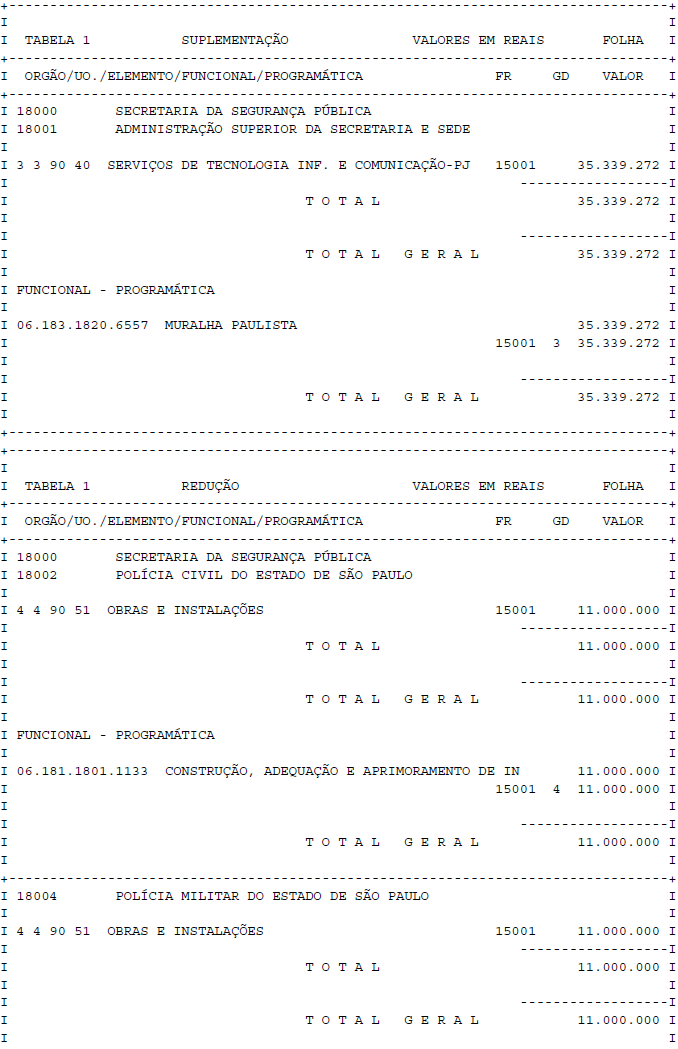 TABELA 1 SUPLEMENTAÇÃO VALORES EM REAIS FOLHA

ORGÃO/UO./ELEMENTO/FUNCIONAL/PROGRAMÁTICA FR GD VALOR

18000 SECRETARIA DA SEGURANÇA PÚBLICA
18001 ADMINISTRAÇÃO SUPERIOR DA SECRETARIA E SEDE

3 3 90 40 SERVIÇOS DE TECNOLOGIA INF. E COMUNICAÇÃO-PJ 15001 35.339.272

T O T A L 35.339.272

T O T A L G E R A L 35.339.272

FUNCIONAL - PROGRAMÁTICA

06.183.1820.6557 MURALHA PAULISTA 35.339.272
15001 3 35.339.272

T O T A L G E R A L 35.339.272

TABELA 1 REDUÇÃO VALORES EM REAIS FOLHA

ORGÃO/UO./ELEMENTO/FUNCIONAL/PROGRAMÁTICA FR GD VALOR

18000 SECRETARIA DA SEGURANÇA PÚBLICA
18002 POLÍCIA CIVIL DO ESTADO DE SÃO PAULO

4 4 90 51 OBRAS E INSTALAÇÕES 15001 11.000.000

T O T A L 11.000.000

T O T A L G E R A L 11.000.000

FUNCIONAL - PROGRAMÁTICA

06.181.1801.1133 CONSTRUÇÃO, ADEQUAÇÃO E APRIMORAMENTO DE IN 11.000.000
15001 4 11.000.000

T O T A L G E R A L 11.000.000

18004 POLÍCIA MILITAR DO ESTADO DE SÃO PAULO

4 4 90 51 OBRAS E INSTALAÇÕES 15001 11.000.000

T O T A L 11.000.000

T O T A L G E R A L 11.000.000